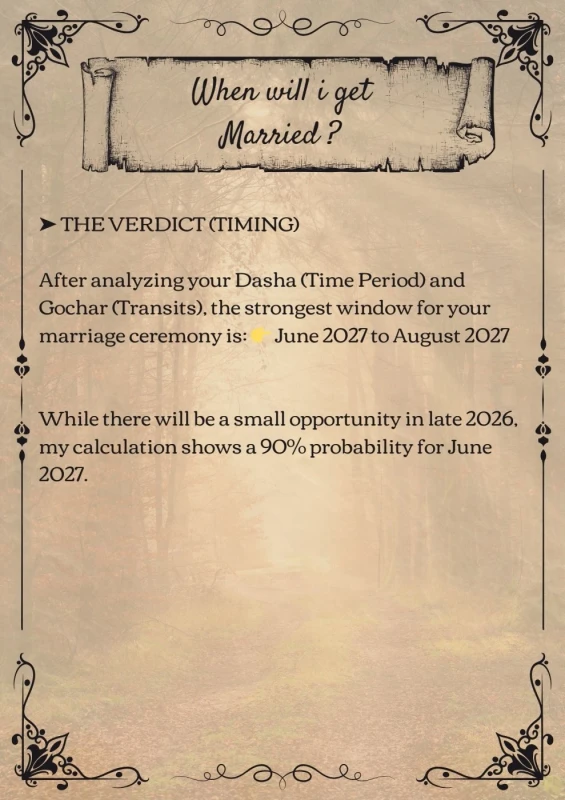 When will i get Married ?

➤ THE VERDICT (TIMING)

After analyzing your Dasha (Time Period) and Gochar (Transits), the strongest window for your marriage ceremony is: June 2027 to August 2027

While there will be a small opportunity in late 2026, my calculation shows a 90% probability for June 2027.